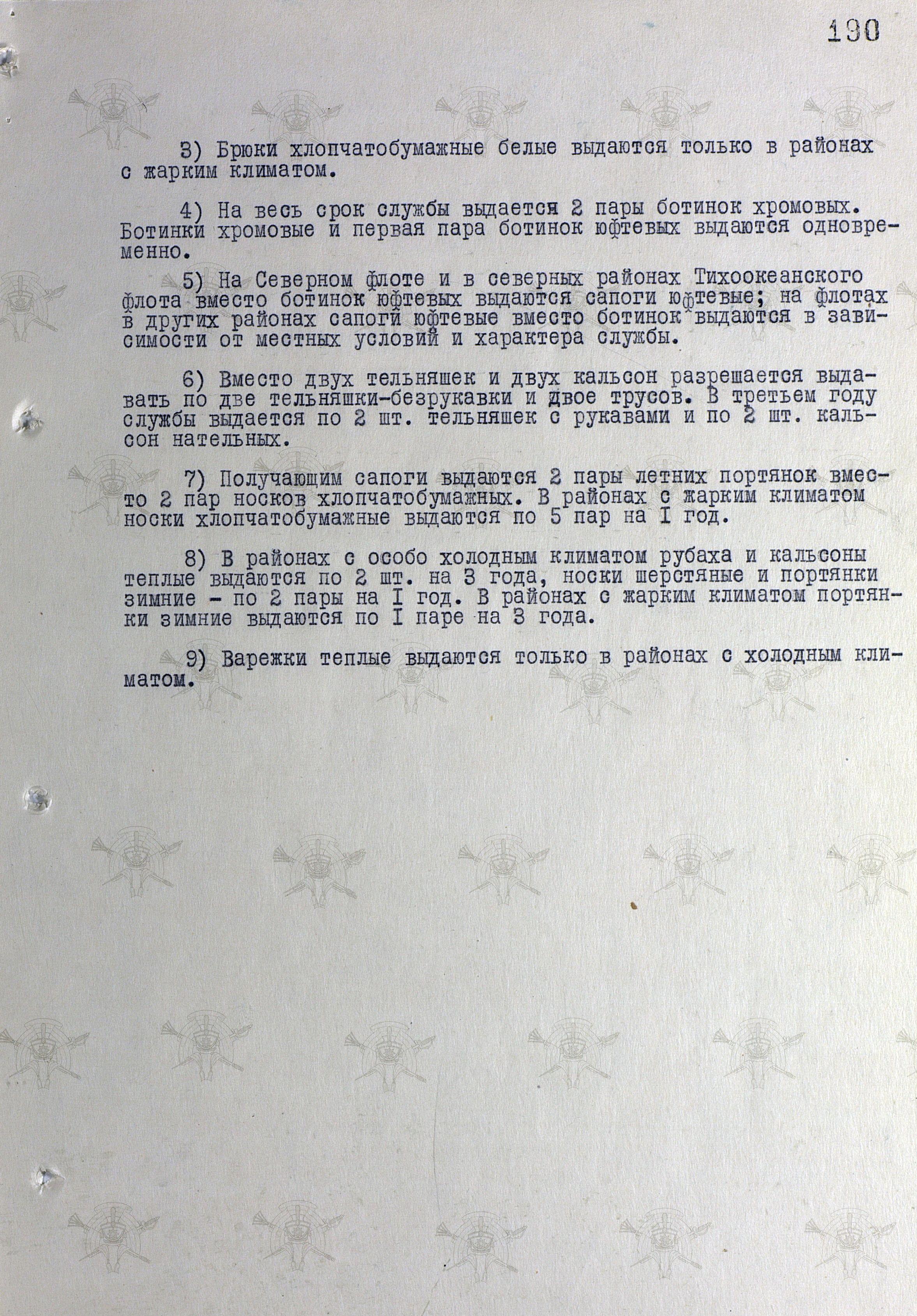 190

3) Брюки хлопчатобумажные белые выдаются только в районах с жарким климатом.

4) На весь срок службы выдается 2 пары ботинок хромовых. Ботинки хромовые и первая пара ботинок юфтевых выдаются одновременно.

5) На Северном флоте и в северных районах Тихоокеанского флота вместо ботинок юфтевых выдаются сапоги юфтевые; на флотах в других районах сапоги юфтевые вместо ботинок выдаются в зависимости от местных условий и характера службы.

6) Вместо двух тельняшек и двух кальсон разрешается выдавать по две тельняшки-безрукавки и двое трусов. В третьем году службы выдается по 2 шт. тельняшек с рукавами и по 2 шт. кальсон нательных.

7) Получающим сапоги выдаются 2 пары летних портянок вместо 2 пар носков хлопчатобумажных. В районах с жарким климатом носки хлопчатобумажные выдаются по 5 пар на I год.

8) В районах с особо холодным климатом рубаха и кальсоны теплые выдаются по 2 шт. на 3 года, носки шерстяные и портянки зимние - по 2 пары на I год. В районах с жарким климатом портянки зимние выдаются по I паре на 3 года.

9) Варежки теплые выдаются только в районах с холодным климатом.